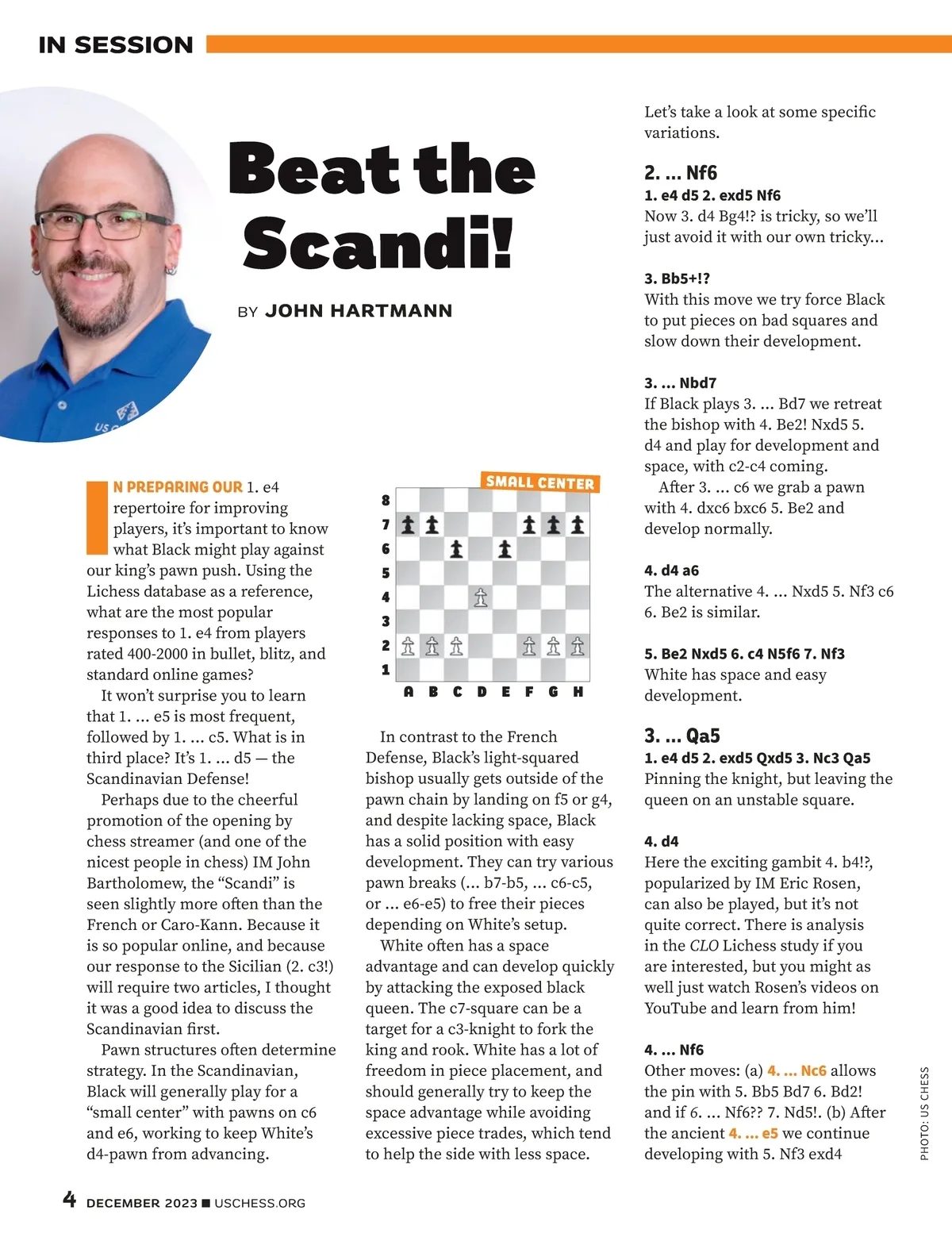 IN SESSION

Beat the Scandi!

BY JOHN HARTMANN

IN PREPARING OUR 1. e4 repertoire for improving players, it's important to know what Black might play against our king's pawn push. Using the Lichess database as a reference, what are the most popular responses to 1. e4 from players rated 400-2000 in bullet, blitz, and standard online games?

It won't surprise you to learn that 1. ... e5 is most frequent, followed by 1. ... c5. What is in third place? It's 1. ... d5 — the Scandinavian Defense!

Perhaps due to the cheerful promotion of the opening by chess streamer (and one of the nicest people in chess) IM John Bartholomew, the "Scandi" is seen slightly more often than the French or Caro-Kann. Because it is so popular online, and because our response to the Sicilian (2. c3!) will require two articles, I thought it was a good idea to discuss the Scandinavian first.

Pawn structures often determine strategy. In the Scandinavian, Black will generally play for a "small center" with pawns on c6 and e6, working to keep White's d4-pawn from advancing.

SMALL CENTER

8
7
6
5
4
3
2
1
A B C D E F G H

In contrast to the French Defense, Black's light-squared bishop usually gets outside of the pawn chain by landing on f5 or g4, and despite lacking space, Black has a solid position with easy development. They can try various pawn breaks (... b7-b5, ... c6-c5, or ... e6-e5) to free their pieces depending on White's setup.

White often has a space advantage and can develop quickly by attacking the exposed black queen. The c7-square can be a target for a c3-knight to fork the king and rook. White has a lot of freedom in piece placement, and should generally try to keep the space advantage while avoiding excessive piece trades, which tend to help the side with less space.

Let's take a look at some specific variations.

2. ... Nf6
1. e4 d5 2. exd5 Nf6
Now 3. d4 Bg4!? is tricky, so we'll just avoid it with our own tricky...

3. Bb5+!?
With this move we try force Black to put pieces on bad squares and slow down their development.

3. ... Nbd7
If Black plays 3. ... Bd7 we retreat the bishop with 4. Be2! Nxd5 5. d4 and play for development and space, with c2-c4 coming.

After 3. ... c6 we grab a pawn with 4. dxc6 bxc6 5. Be2 and develop normally.

4. d4 a6
The alternative 4. ... Nxd5 5. Nf3 c6 6. Be2 is similar.

5. Be2 Nxd5 6. c4 N5f6 7. Nf3
White has space and easy development.

3. ... Qa5
1. e4 d5 2. exd5 Qxd5 3. Nc3 Qa5
Pinning the knight, but leaving the queen on an unstable square.

4. d4
Here the exciting gambit 4. b4!?, popularized by IM Eric Rosen, can also be played, but it's not quite correct. There is analysis in the CLO Lichess study if you are interested, but you might as well just watch Rosen's videos on YouTube and learn from him!

4. ... Nf6
Other moves: (a) 4. ... Nc6 allows the pin with 5. Bb5 Bd7 6. Bd2! and if 6. ... Nf6?? 7. Nd5!. (b) After the ancient 4. ... e5 we continue developing with 5. Nf3 exd4

PHOTO: US CHESS

4 DECEMBER 2023 ■ USCHESS.ORG